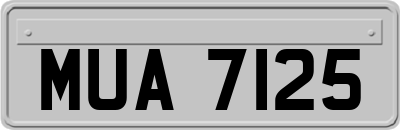 MUA 7125